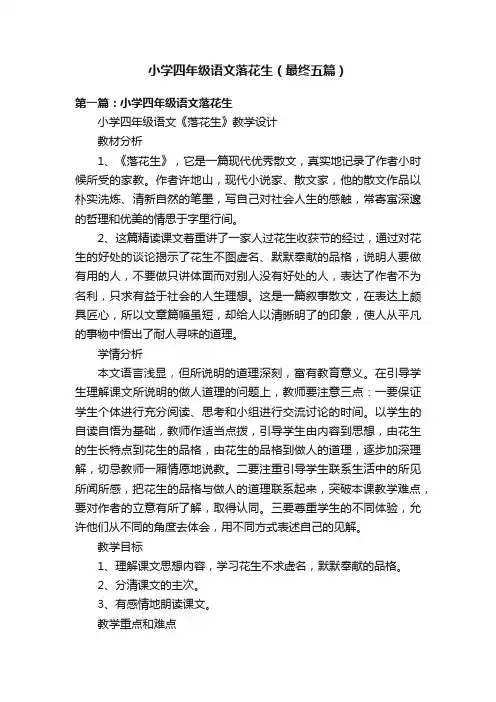 小学四年级语文落花生（最终五篇）

第一篇：小学四年级语文落花生

小学四年级语文《落花生》教学设计

教材分析

1、《落花生》，它是一篇现代优秀散文，真实地记录了作者小时候所受的家教。作者许地山，现代小说家、散文家，他的散文作品以朴实洗炼、清新自然的笔墨，写自己对社会人生的感触，常寄寓深邃的哲理和优美的情思于字里行间。

2、这篇精读课文着重讲了一家人过花生收获节的经过，通过对花生的好处的谈论揭示了花生不图虚名、默默奉献的品格，说明人要做有用的人，不要做只讲体面而对别人没有好处的人，表达了作者不为名利，只求有益于社会的人生理想。这是一篇叙事散文，在表达上颇具匠心，所以文章篇幅虽短，却给人以清晰明了的印象，使人从平凡的事物中悟出了耐人寻味的道理。

学情分析

本文语言浅显，但所说明的道理深刻，富有教育意义。在引导学生理解课文所说明的做人道理的问题上，教师要注意三点：一要保证学生个体进行充分阅读、思考和小组进行交流讨论的时间。以学生的自读自悟为基础，教师作适当点拨，引导学生由内容到思想，由花生的生长特点到花生的品格，由花生的品格到做人的道理，逐步加深理解，切忌教师一厢情愿地说教。二要注重引导学生联系生活中的所见所闻所感，把花生的品格与做人的道理联系起来，突破本课教学难点，要对作者的立意有所了解，取得认同。三要尊重学生的不同体验，允许他们从不同的角度去体会，用不同方式表述自己的见解。

教学目标

1、理解课文思想内容，学习花生不求虚名，默默奉献的品格。

2、分清课文的主次。

3、有感情地朗读课文。

教学重点和难点